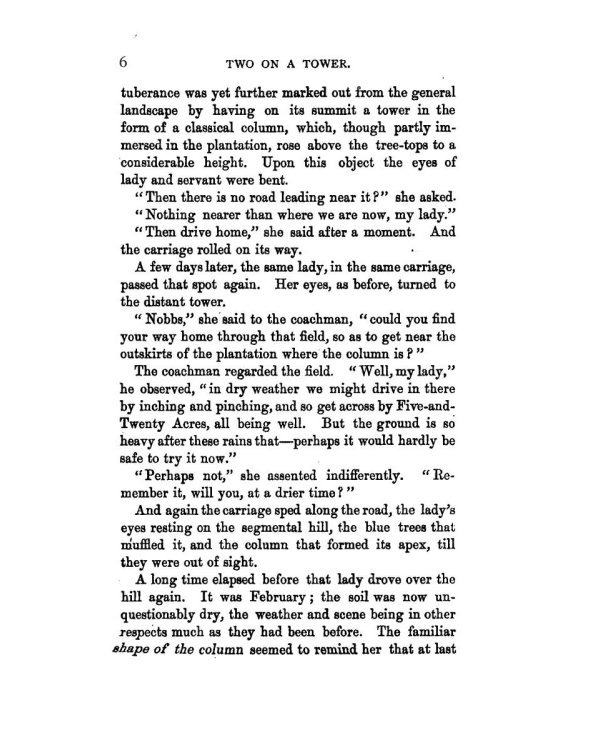 6 TWO ON A TOWER.

tuberance was yet further marked out from the general landscape by having on its summit a tower in the form of a classical column, which, though partly immersed in the plantation, rose above the tree-tops to a considerable height. Upon this object the eyes of lady and servant were bent.

"Then there is no road leading near it?" she asked.

"Nothing nearer than where we are now, my lady."

"Then drive home," she said after a moment. And the carriage rolled on its way.

A few days later, the same lady, in the same carriage, passed that spot again. Her eyes, as before, turned to the distant tower.

"Nobbs," she said to the coachman, "could you find your way home through that field, so as to get near the outskirts of the plantation where the column is?"

The coachman regarded the field. "Well, my lady," he observed, "in dry weather we might drive in there by inching and pinching, and so get across by Five-and-Twenty Acres, all being well. But the ground is so heavy after these rains that—perhaps it would hardly be safe to try it now."

"Perhaps not," she assented indifferently. "Remember it, will you, at a drier time?"

And again the carriage sped along the road, the lady's eyes resting on the segmental hill, the blue trees that muffled it, and the column that formed its apex, till they were out of sight.

A long time elapsed before that lady drove over the hill again. It was February; the soil was now unquestionably dry, the weather and scene being in other respects much as they had been before. The familiar shape of the column seemed to remind her that at last